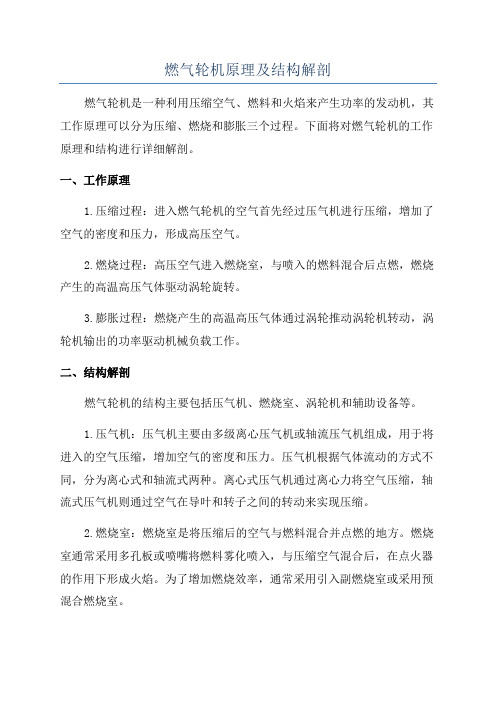 燃气轮机原理及结构解剖

燃气轮机是一种利用压缩空气、燃料和火焰来产生功率的发动机，其工作原理可以分为压缩、燃烧和膨胀三个过程。下面将对燃气轮机的工作原理和结构进行详细解剖。

一、工作原理

1.压缩过程：进入燃气轮机的空气首先经过压气机进行压缩，增加了空气的密度和压力，形成高压空气。

2.燃烧过程：高压空气进入燃烧室，与喷入的燃料混合后点燃，燃烧产生的高温高压气体驱动涡轮旋转。

3.膨胀过程：燃烧产生的高温高压气体通过涡轮推动涡轮机转动，涡轮机输出的功率驱动机械负载工作。

二、结构解剖

燃气轮机的结构主要包括压气机、燃烧室、涡轮机和辅助设备等。

1.压气机：压气机主要由多级离心压气机或轴流压气机组成，用于将进入的空气压缩，增加空气的密度和压力。压气机根据气体流动的方式不同，分为离心式和轴流式两种。离心式压气机通过离心力将空气压缩，轴流式压气机则通过空气在导叶和转子之间的转动来实现压缩。

2.燃烧室：燃烧室是将压缩后的空气与燃料混合并点燃的地方。燃烧室通常采用多孔板或喷嘴将燃料雾化喷入，与压缩空气混合后，在点火器的作用下形成火焰。为了增加燃烧效率，通常采用引入副燃烧室或采用预混合燃烧室。